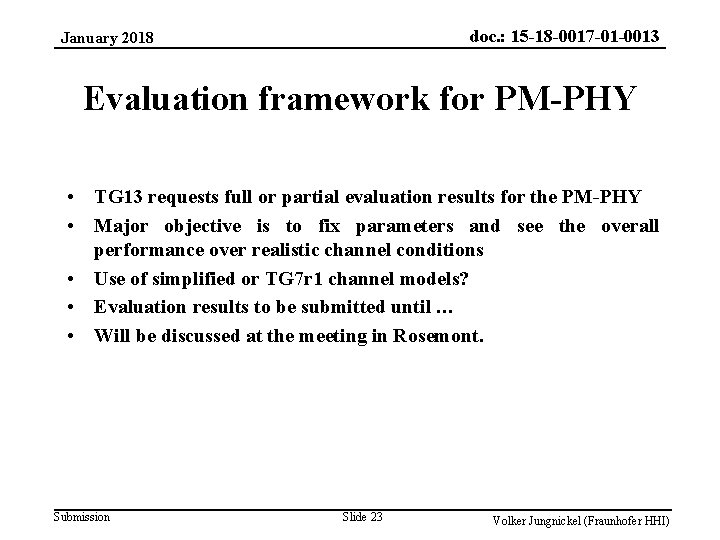 January 2018

doc.: 15-18-0017-01-0013

Evaluation framework for PM-PHY

• TG13 requests full or partial evaluation results for the PM-PHY
• Major objective is to fix parameters and see the overall performance over realistic channel conditions
• Use of simplified or TG7r1 channel models?
• Evaluation results to be submitted until …
• Will be discussed at the meeting in Rosemont.

Submission

Slide 23

Volker Jungnickel (Fraunhofer HHI)